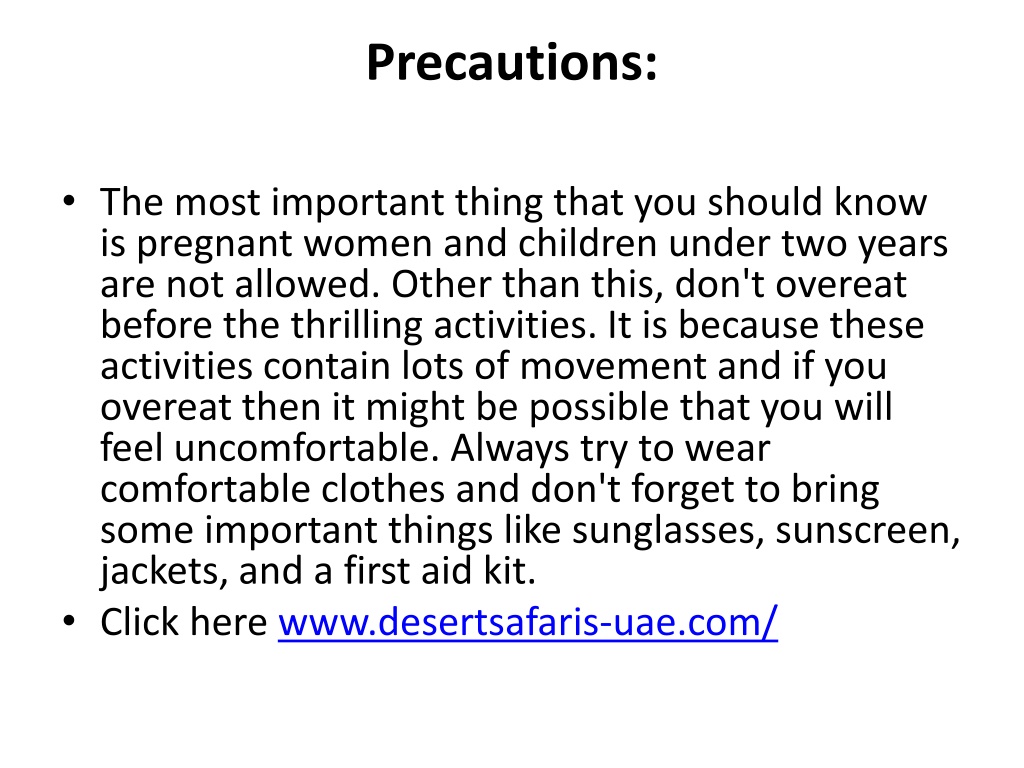 Precautions:

• The most important thing that you should know is pregnant women and children under two years are not allowed. Other than this, don't overeat before the thrilling activities. It is because these activities contain lots of movement and if you overeat then it might be possible that you will feel uncomfortable. Always try to wear comfortable clothes and don't forget to bring some important things like sunglasses, sunscreen, jackets, and a first aid kit.
• Click here www.desertsafaris-uae.com/